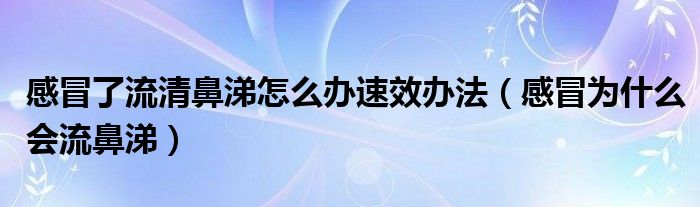 感冒了流清鼻涕怎么办速效办法（感冒为什么会流鼻涕）